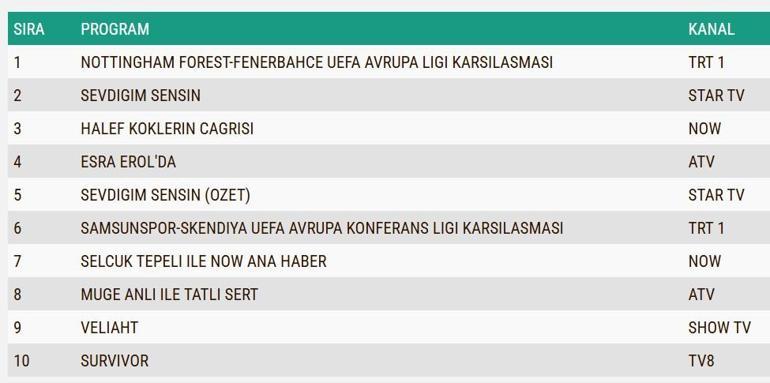 | SIRA | PROGRAM | KANAL |
|---|---|---|
| 1 | NOTTINGHAM FOREST-FENERBAHCE UEFA AVRUPA LIGI KARSILASMASI | TRT 1 |
| 2 | SEVDIGIM SENSIN | STAR TV |
| 3 | HALEF KOKLERIN CAGRISI | NOW |
| 4 | ESRA EROL'DA | ATV |
| 5 | SEVDIGIM SENSIN (OZET) | STAR TV |
| 6 | SAMSUNSPOR-SKENDIYA UEFA AVRUPA KONFERANS LIGI KARSILASMASI | TRT 1 |
| 7 | SELCUK TEPELI ILE NOW ANA HABER | NOW |
| 8 | MUGE ANLI ILE TATLI SERT | ATV |
| 9 | VELIAHT | SHOW TV |
| 10 | SURVIVOR | TV8 |